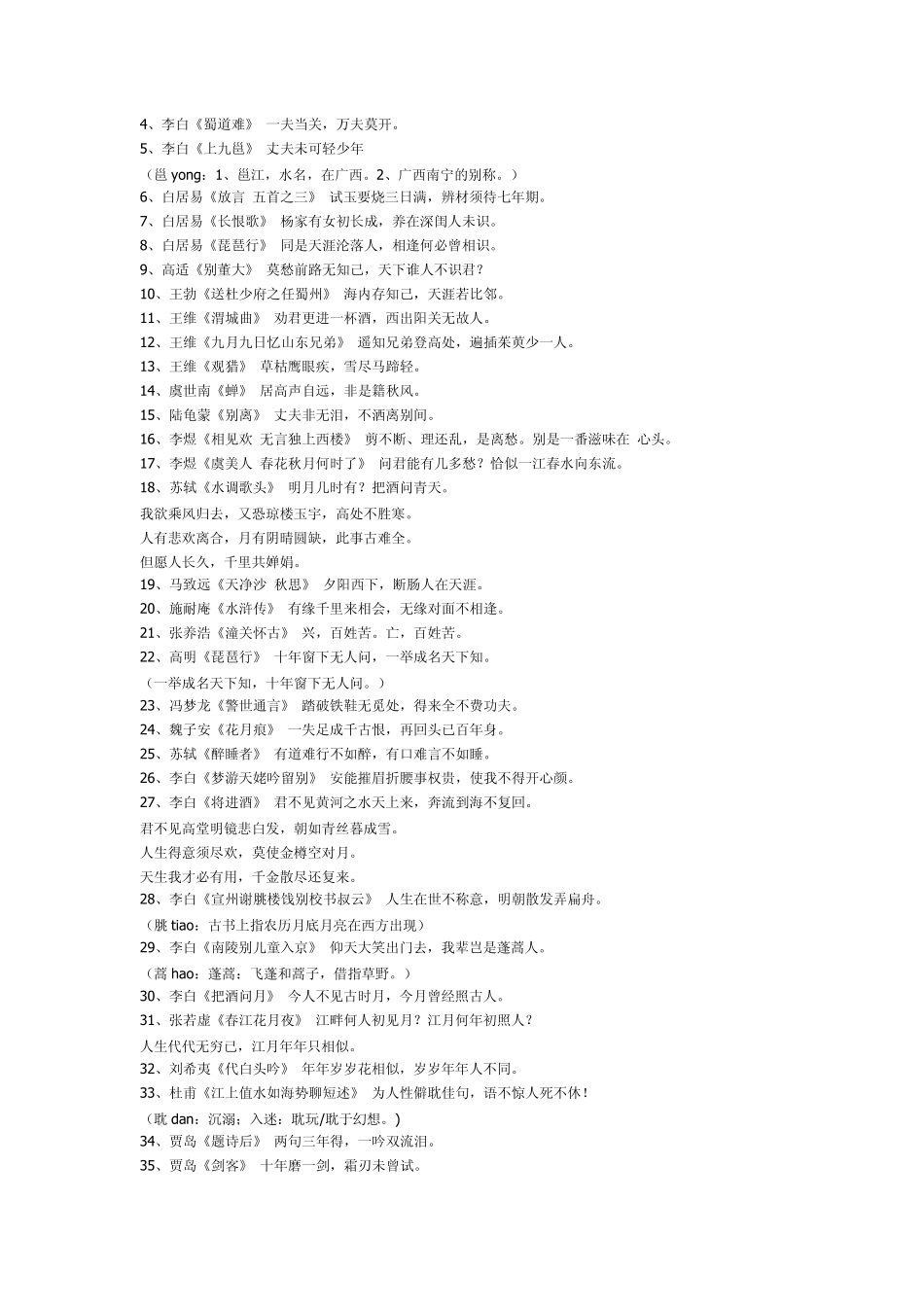 4、李白《蜀道难》 一夫当关，万夫莫开。
5、李白《上九邕》 丈夫未可轻少年
（邕 yong：1、邕江，水名，在广西。2、广西南宁的别称。）
6、白居易《放言 五首之三》 试玉要烧三日满，辨材须待七年期。
7、白居易《长恨歌》 杨家有女初长成，养在深闺人未识。
8、白居易《琵琶行》 同是天涯沦落人，相逢何必曾相识。
9、高适《别董大》 莫愁前路无知己，天下谁人不识君？
10、王勃《送杜少府之任蜀州》 海内存知己，天涯若比邻。
11、王维《渭城曲》 劝君更进一杯酒，西出阳关无故人。
12、王维《九月九日忆山东兄弟》 遥知兄弟登高处，遍插茱萸少一人。
13、王维《观猎》 草枯鹰眼疾，雪尽马蹄轻。
14、虞世南《蝉》 居高声自远，非是籍秋风。
15、陆龟蒙《别离》 丈夫非无泪，不洒离别间。
16、李煜《相见欢 无言独上西楼》 剪不断、理还乱，是离愁。别是一番滋味在 心头。
17、李煜《虞美人 春花秋月何时了》 问君能有几多愁？恰似一江春水向东流。
18、苏轼《水调歌头》 明月几时有？把酒问青天。
我欲乘风归去，又恐琼楼玉宇，高处不胜寒。
人有悲欢离合，月有阴晴圆缺，此事古难全。
但愿人长久，千里共婵娟。
19、马致远《天净沙 秋思》 夕阳西下，断肠人在天涯。
20、施耐庵《水浒传》 有缘千里来相会，无缘对面不相逢。
21、张养浩《潼关怀古》 兴，百姓苦。亡，百姓苦。
22、高明《琵琶行》 十年窗下无人问，一举成名天下知。
（一举成名天下知，十年窗下无人问。）
23、冯梦龙《警世通言》 踏破铁鞋无觅处，得来全不费功夫。
24、魏子安《花月痕》 一失足成千古恨，再回头已百年身。
25、苏轼《醉睡者》 有道难行不如醉，有口难言不如睡。
26、李白《梦游天姥吟留别》 安能摧眉折腰事权贵，使我不得开心颜。
27、李白《将进酒》 君不见黄河之水天上来，奔流到海不复回。
君不见高堂明镜悲白发，朝如青丝暮成雪。
人生得意须尽欢，莫使金樽空对月。
天生我才必有用，千金散尽还复来。
28、李白《宣州谢朓楼饯别校书叔云》 人生在世不称意，明朝散发弄扁舟。
（朓 tiao：古书上指农历月底月亮在西方出现）
29、李白《南陵别儿童入京》 仰天大笑出门去，我辈岂是蓬蒿人。
（蒿 hao：蓬蒿：飞蓬和蒿子，借指草野。）
30、李白《把酒问月》 今人不见古时月，今月曾经照古人。
31、张若虚《春江花月夜》 江畔何人初见月？江月何年初照人？
人生代代无穷已，江月年年只相似。
32、刘希夷《代白头吟》 年年岁岁花相似，岁岁年年人不同。
33、杜甫《江上值水如海势聊短述》 为人性僻耽佳句，语不惊人死不休！
（耽 dan：沉溺；入迷：耽玩/耽于幻想。）
34、贾岛《题诗后》 两句三年得，一吟双流泪。
35、贾岛《剑客》 十年磨一剑，霜刃未曾试。